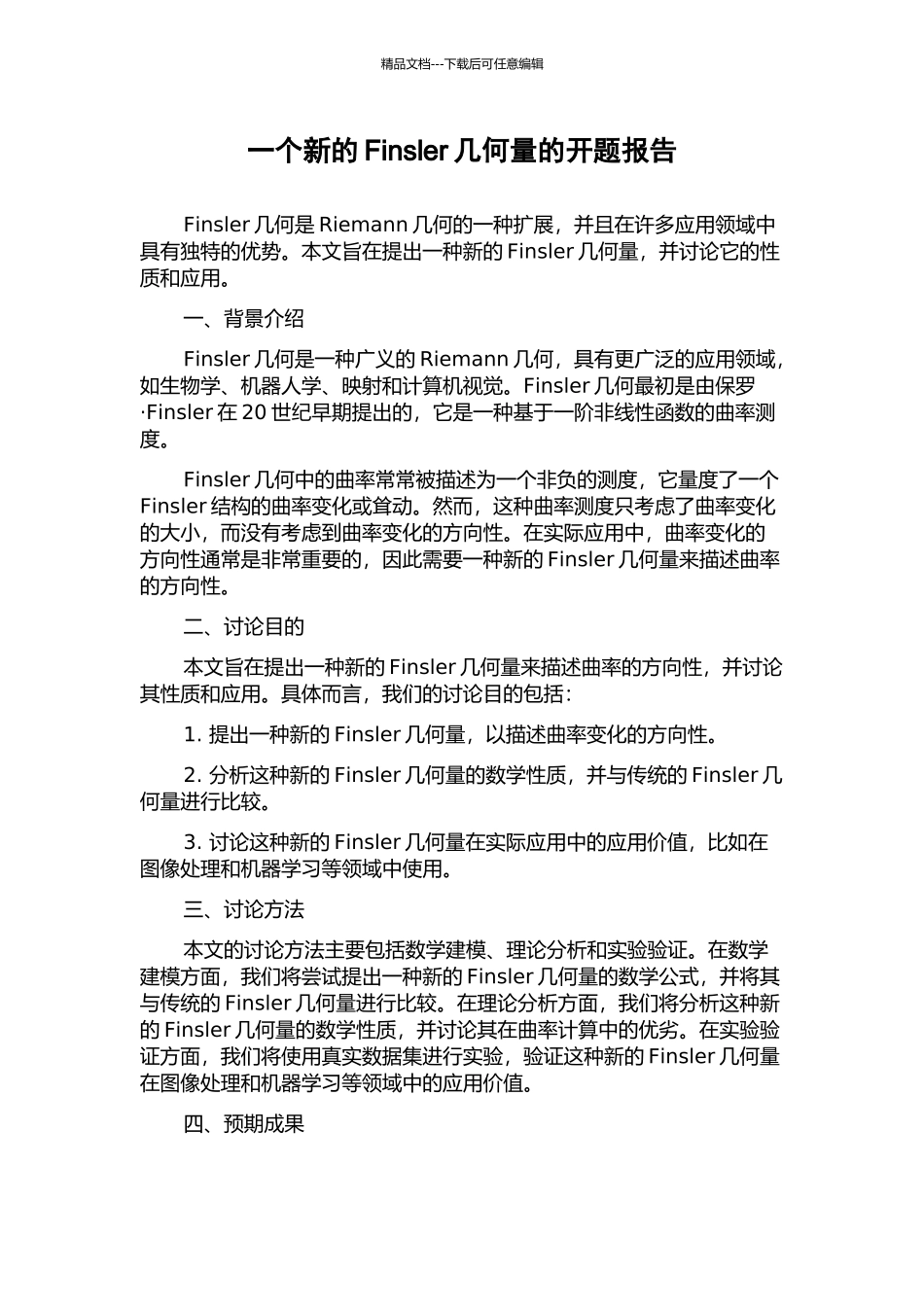 精品文档---下载后可任意编辑

一个新的 Finsler 几何量的开题报告

Finsler 几何是 Riemann 几何的一种扩展，并且在许多应用领域中具有独特的优势。本文旨在提出一种新的 Finsler 几何量，并讨论它的性质和应用。

一、背景介绍

Finsler 几何是一种广义的 Riemann 几何，具有更广泛的应用领域，如生物学、机器人学、映射和计算机视觉。Finsler 几何最初是由保罗·Finsler 在 20 世纪早期提出的，它是一种基于一阶非线性函数的曲率测度。

Finsler 几何中的曲率常常被描述为一个非负的测度，它量度了一个 Finsler 结构的曲率变化或耸动。然而，这种曲率测度只考虑了曲率变化的大小，而没有考虑到曲率变化的方向性。在实际应用中，曲率变化的方向性通常是非常重要的，因此需要一种新的 Finsler 几何量来描述曲率的方向性。

二、讨论目的

本文旨在提出一种新的 Finsler 几何量来描述曲率的方向性，并讨论其性质和应用。具体而言，我们的讨论目的包括：

1. 提出一种新的 Finsler 几何量，以描述曲率变化的方向性。

2. 分析这种新的 Finsler 几何量的数学性质，并与传统的 Finsler 几何量进行比较。

3. 讨论这种新的 Finsler 几何量在实际应用中的应用价值，比如在图像处理和机器学习等领域中使用。

三、讨论方法

本文的讨论方法主要包括数学建模、理论分析和实验验证。在数学建模方面，我们将尝试提出一种新的 Finsler 几何量的数学公式，并将其与传统的 Finsler 几何量进行比较。在理论分析方面，我们将分析这种新的 Finsler 几何量的数学性质，并讨论其在曲率计算中的优劣。在实验验证方面，我们将使用真实数据集进行实验，验证这种新的 Finsler 几何量在图像处理和机器学习等领域中的应用价值。

四、预期成果